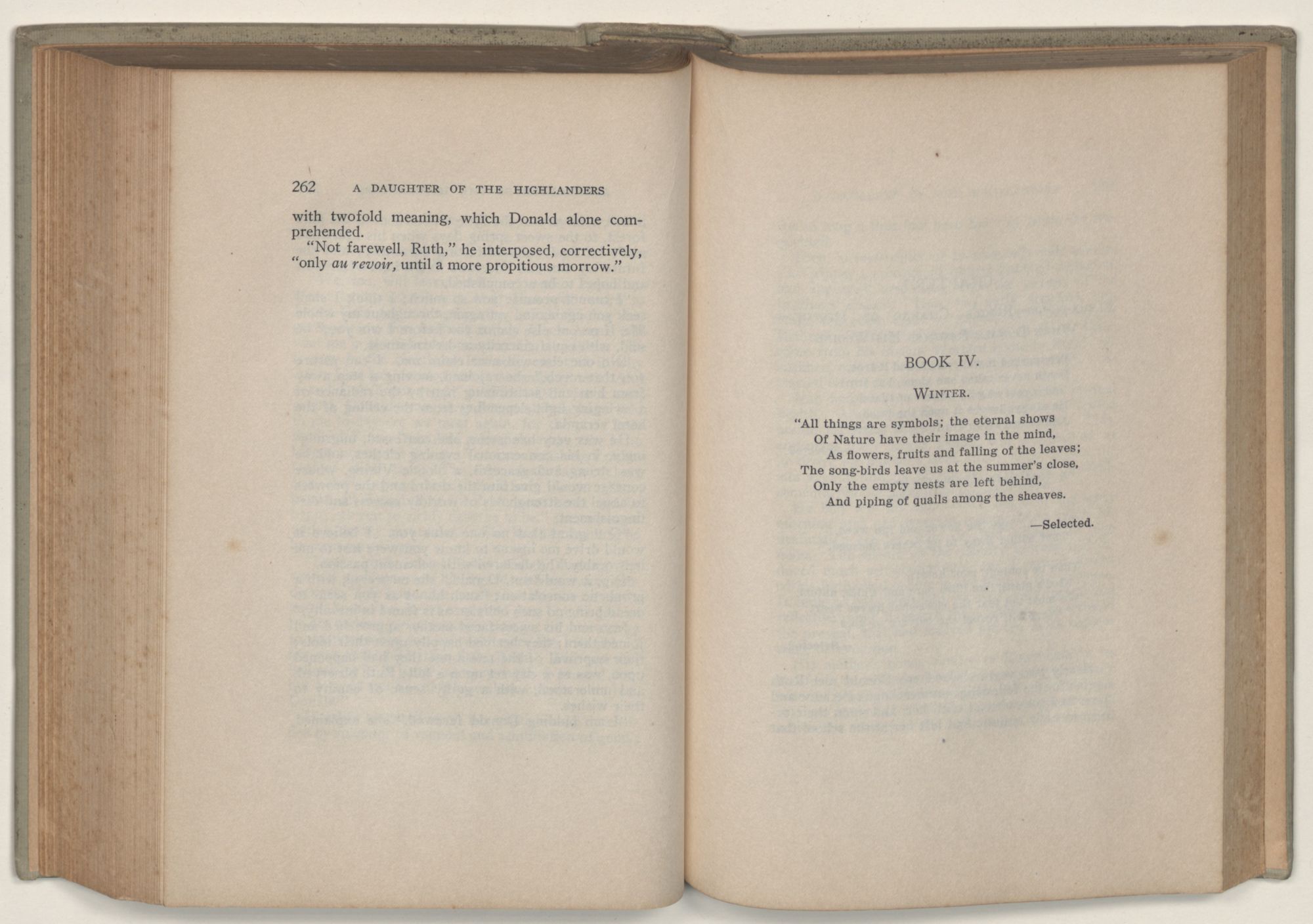 262 A DAUGHTER OF THE HIGHLANDERS

with twofold meaning, which Donald alone comprehended.

"Not farewell, Ruth," he interposed, correctively, "only au revoir, until a more propitious morrow."

BOOK IV.

WINTER.

"All things are symbols; the eternal shows
Of Nature have their image in the mind,
As flowers, fruits and falling of the leaves;
The song-birds leave us at the summer's close,
Only the empty nests are left behind,
And piping of quails among the sheaves.

—Selected.